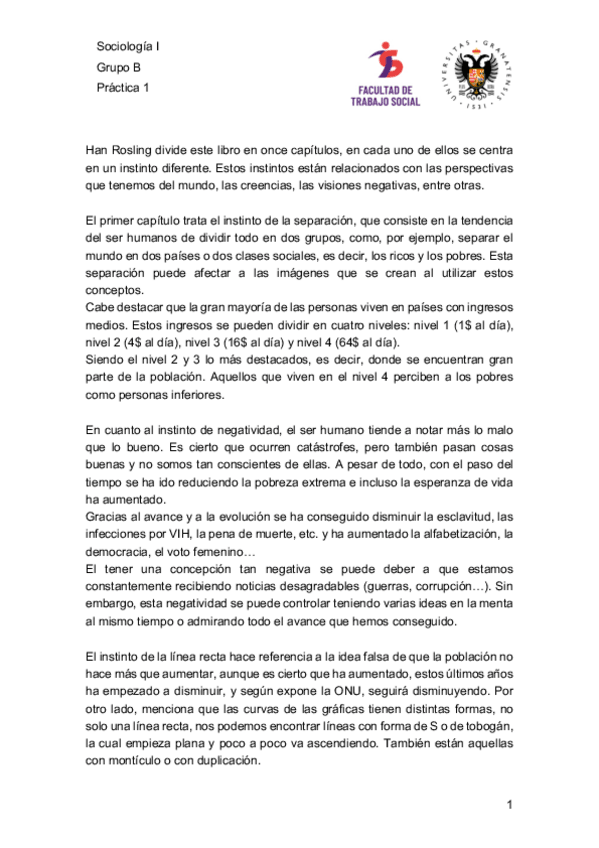 Sociología I
Grupo B
Práctica 1

FACULTAD DE TRABAJO SOCIAL

UNIVERSITAS · GRANATENSIS · 1531

Han Rosling divide este libro en once capítulos, en cada uno de ellos se centra en un instinto diferente. Estos instintos están relacionados con las perspectivas que tenemos del mundo, las creencias, las visiones negativas, entre otras.

El primer capítulo trata el instinto de la separación, que consiste en la tendencia del ser humanos de dividir todo en dos grupos, como, por ejemplo, separar el mundo en dos países o dos clases sociales, es decir, los ricos y los pobres. Esta separación puede afectar a las imágenes que se crean al utilizar estos conceptos.
Cabe destacar que la gran mayoría de las personas viven en países con ingresos medios. Estos ingresos se pueden dividir en cuatro niveles: nivel 1 (1$ al día), nivel 2 (4$ al día), nivel 3 (16$ al día) y nivel 4 (64$ al día).
Siendo el nivel 2 y 3 lo más destacados, es decir, donde se encuentran gran parte de la población. Aquellos que viven en el nivel 4 perciben a los pobres como personas inferiores.

En cuanto al instinto de negatividad, el ser humano tiende a notar más lo malo que lo bueno. Es cierto que ocurren catástrofes, pero también pasan cosas buenas y no somos tan conscientes de ellas. A pesar de todo, con el paso del tiempo se ha ido reduciendo la pobreza extrema e incluso la esperanza de vida ha aumentado.
Gracias al avance y a la evolución se ha conseguido disminuir la esclavitud, las infecciones por VIH, la pena de muerte, etc. y ha aumentado la alfabetización, la democracia, el voto femenino…
El tener una concepción tan negativa se puede deber a que estamos constantemente recibiendo noticias desagradables (guerras, corrupción…). Sin embargo, esta negatividad se puede controlar teniendo varias ideas en la menta al mismo tiempo o admirando todo el avance que hemos conseguido.

El instinto de la línea recta hace referencia a la idea falsa de que la población no hace más que aumentar, aunque es cierto que ha aumentado, estos últimos años ha empezado a disminuir, y según expone la ONU, seguirá disminuyendo. Por otro lado, menciona que las curvas de las gráficas tienen distintas formas, no solo una línea recta, nos podemos encontrar líneas con forma de S o de tobogán, la cual empieza plana y poco a poco va ascendiendo. También están aquellas con montículo o con duplicación.

1